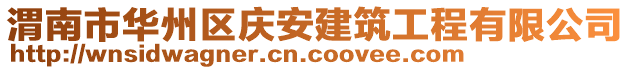 渭南市华州区庆安建筑工程有限公司
http://wnsidwagner.cn.coovee.com